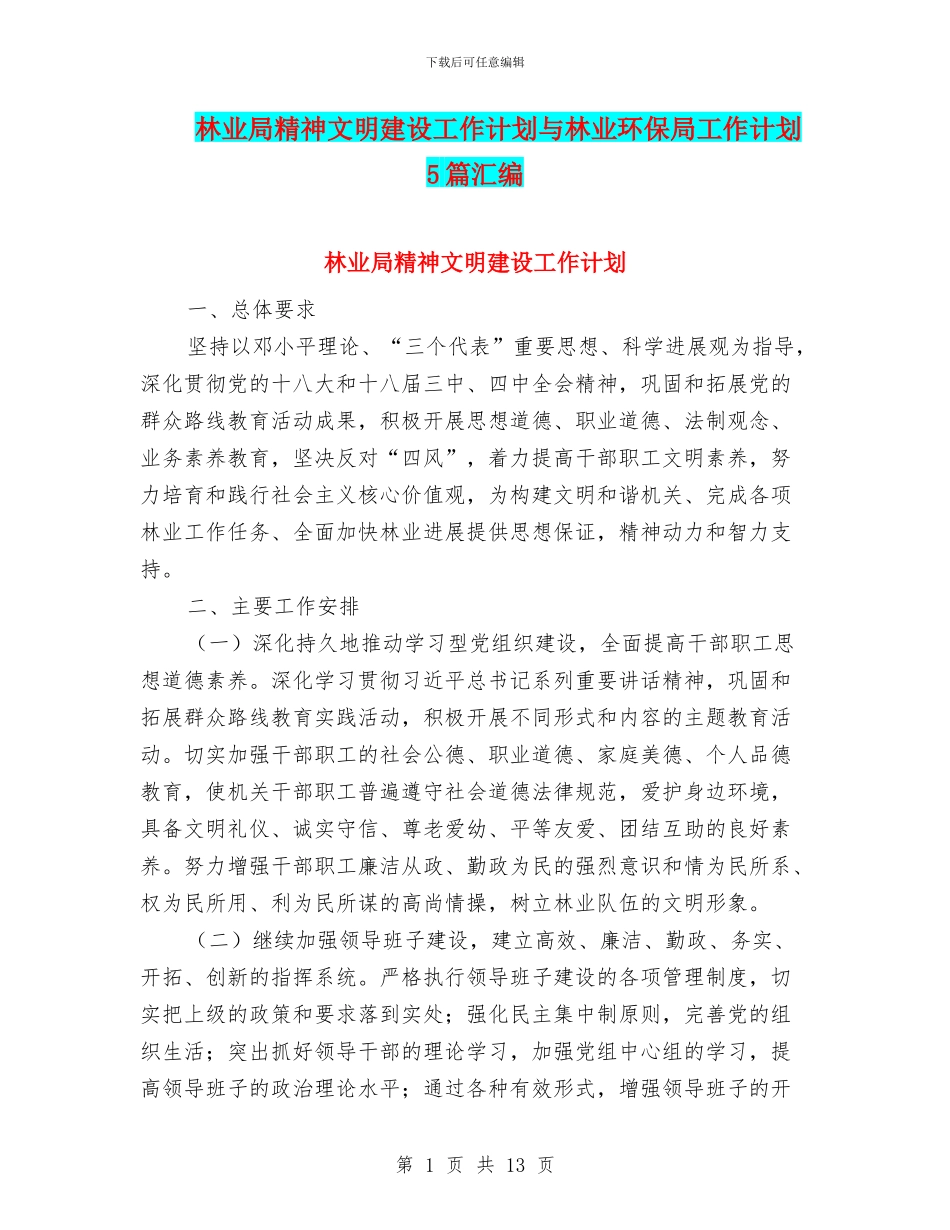 下载后可任意编辑

林业局精神文明建设工作计划与林业环保局工作计划5篇汇编

林业局精神文明建设工作计划

一、总体要求

坚持以邓小平理论、“三个代表”重要思想、科学进展观为指导，深化贯彻党的十八大和十八届三中、四中全会精神，巩固和拓展党的群众路线教育活动成果，积极开展思想道德、职业道德、法制观念、业务素养教育，坚决反对“四风”，着力提高干部职工文明素养，努力培育和践行社会主义核心价值观，为构建文明和谐机关、完成各项林业工作任务、全面加快林业进展提供思想保证，精神动力和智力支持。

二、主要工作安排

（一）深化持久地推动学习型党组织建设，全面提高干部职工思想道德素养。深化学习贯彻习近平总书记系列重要讲话精神，巩固和拓展群众路线教育实践活动，积极开展不同形式和内容的主题教育活动。切实加强干部职工的社会公德、职业道德、家庭美德、个人品德教育，使机关干部职工普遍遵守社会道德法律规范，爱护身边环境，具备文明礼仪、诚实守信、尊老爱幼、平等友爱、团结互助的良好素养。努力增强干部职工廉洁从政、勤政为民的强烈意识和情为民所系、权为民所用、利为民所谋的高尚情操，树立林业队伍的文明形象。

（二）继续加强领导班子建设，建立高效、廉洁、勤政、务实、开拓、创新的指挥系统。严格执行领导班子建设的各项管理制度，切实把上级的政策和要求落到实处；强化民主集中制原则，完善党的组织生活；突出抓好领导干部的理论学习，加强党组中心组的学习，提高领导班子的政治理论水平；通过各种有效形式，增强领导班子的开

第 1 页 共 13 页